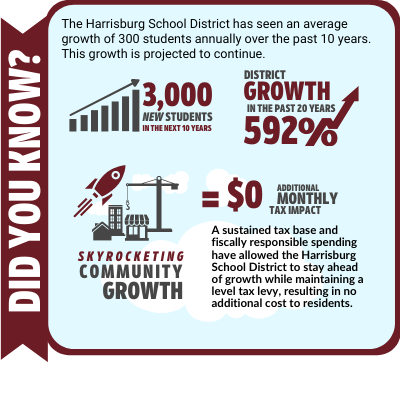 DID YOU KNOW?

The Harrisburg School District has seen an average growth of 300 students annually over the past 10 years. This growth is projected to continue.

3,000 NEW STUDENTS IN THE NEXT 10 YEARS

DISTRICT GROWTH IN THE PAST 20 YEARS 592%

SKYROCKETING COMMUNITY GROWTH

= $0 ADDITIONAL MONTHLY TAX IMPACT

A sustained tax base and fiscally responsible spending have allowed the Harrisburg School District to stay ahead of growth while maintaining a level tax levy, resulting in no additional cost to residents.